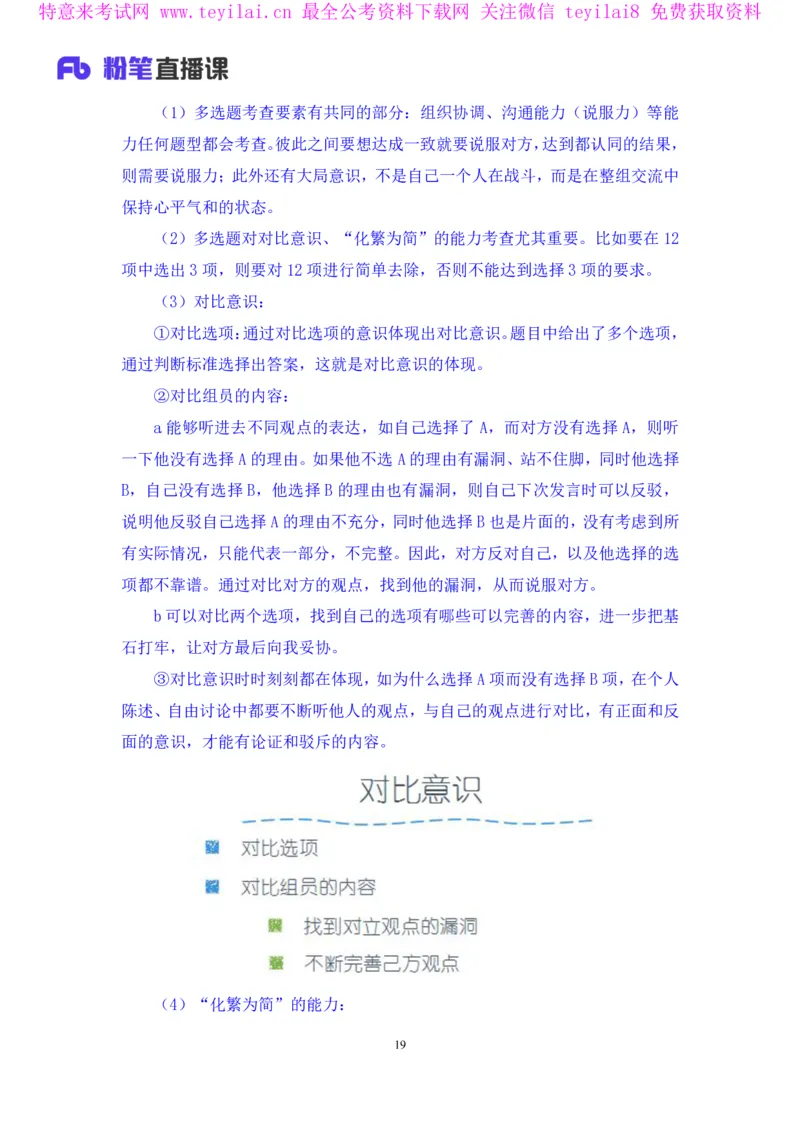 特意来考试网 www.teyilai.cn 最全公考资料下载网 关注微信 teyilai8 免费获取资料

Fb 粉笔直播课

（1）多选题考查要素有共同的部分：组织协调、沟通能力（说服力）等能力任何题型都会考查。彼此之间要想达成一致就要说服对方，达到都认同的结果，则需要说服力；此外还有大局意识，不是自己一个人在战斗，而是在整组交流中保持心平气和的状态。

（2）多选题对对比意识、“化繁为简”的能力考查尤其重要。比如要在 12 项中选出 3 项，则要对 12 项进行简单去除，否则不能达到选择 3 项的要求。

（3）对比意识：

①对比选项：通过对比选项的意识体现出对比意识。题目中给出了多个选项，通过判断标准选择出答案，这就是对比意识的体现。

②对比组员的内容：

a 能够听进去不同观点的表达，如自己选择了 A，而对方没有选择 A，则听一下他没有选择 A 的理由。如果他不选 A 的理由有漏洞、站不住脚，同时他选择 B，自己没有选择 B，他选择 B 的理由也有漏洞，则自己下次发言时可以反驳，说明他反驳自己选择 A 的理由不充分，同时他选择 B 也是片面的，没有考虑到所有实际情况，只能代表一部分，不完整。因此，对方反对自己，以及他选择的选项都不靠谱。通过对比对方的观点，找到他的漏洞，从而说服对方。

b 可以对比两个选项，找到自己的选项有哪些可以完善的内容，进一步把基石打牢，让对方最后向我妥协。

③对比意识时时刻刻都在体现，如为什么选择 A 项而没有选择 B 项，在个人陈述、自由讨论中都要不断听他人的观点，与自己的观点进行对比，有正面和反面的意识，才能有论证和驳斥的内容。

对比意识

对比选项

对比组员的内容

找到对立观点的漏洞

不断完善己方观点

（4）“化繁为简”的能力：

19